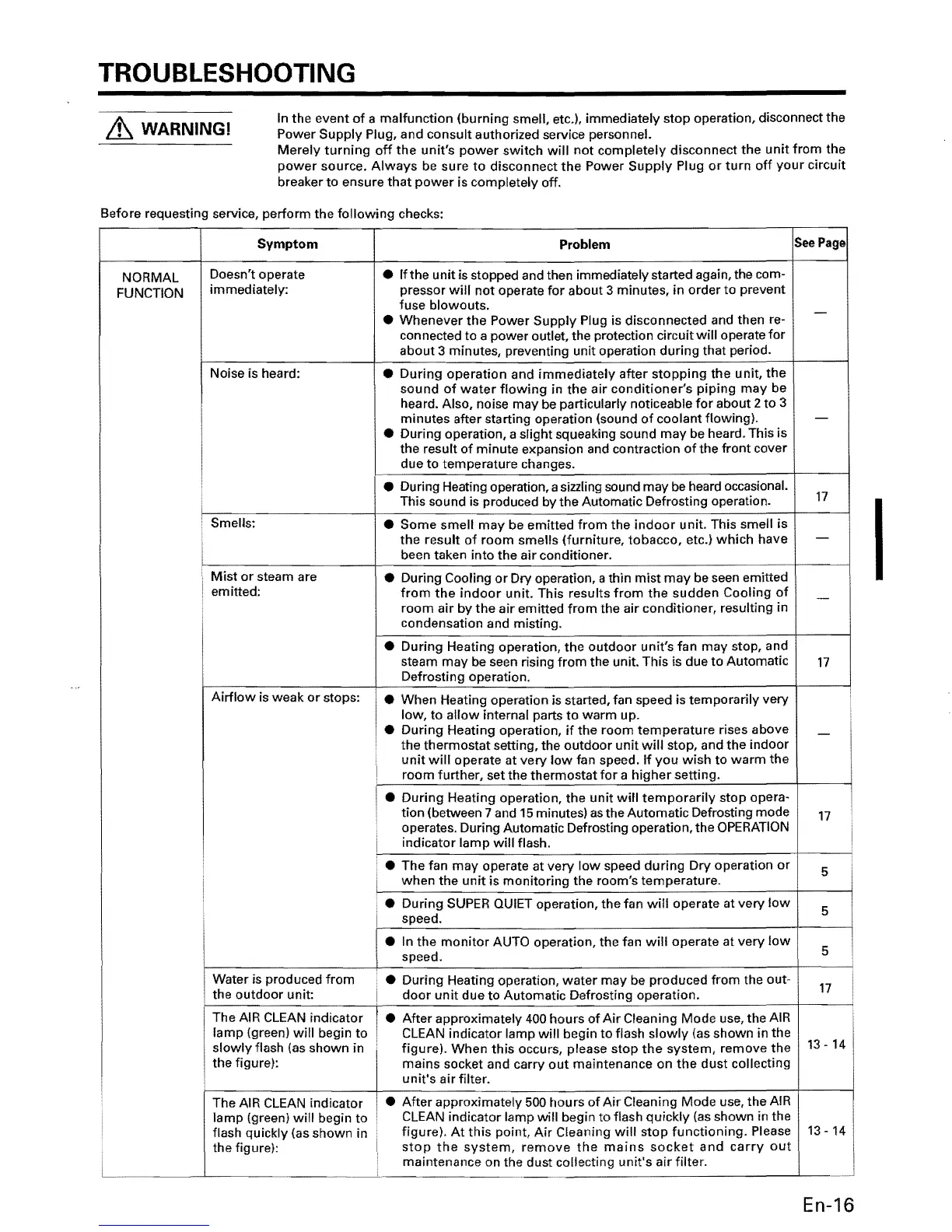 TROUBLESHOOTING

WARNING!

In the event of a malfunction (burning smell, etc.), immediately stop operation, disconnect the Power Supply Plug, and consult authorized service personnel.
Merely turning off the unit's power switch will not completely disconnect the unit from the power source. Always be sure to disconnect the Power Supply Plug or turn off your circuit breaker to ensure that power is completely off.

Before requesting service, perform the following checks:

| | Symptom | Problem | See Page |
|---|---|---|---|
| NORMAL FUNCTION | Doesn't operate immediately: | ● If the unit is stopped and then immediately started again, the compressor will not operate for about 3 minutes, in order to prevent fuse blowouts. ● Whenever the Power Supply Plug is disconnected and then reconnected to a power outlet, the protection circuit will operate for about 3 minutes, preventing unit operation during that period. | — |
| | Noise is heard: | ● During operation and immediately after stopping the unit, the sound of water flowing in the air conditioner's piping may be heard. Also, noise may be particularly noticeable for about 2 to 3 minutes after starting operation (sound of coolant flowing). ● During operation, a slight squeaking sound may be heard. This is the result of minute expansion and contraction of the front cover due to temperature changes. | — |
| | | ● During Heating operation, a sizzling sound may be heard occasional. This sound is produced by the Automatic Defrosting operation. | 17 |
| | Smells: | ● Some smell may be emitted from the indoor unit. This smell is the result of room smells (furniture, tobacco, etc.) which have been taken into the air conditioner. | — |
| | Mist or steam are emitted: | ● During Cooling or Dry operation, a thin mist may be seen emitted from the indoor unit. This results from the sudden Cooling of room air by the air emitted from the air conditioner, resulting in condensation and misting. | — |
| | | ● During Heating operation, the outdoor unit's fan may stop, and steam may be seen rising from the unit. This is due to Automatic Defrosting operation. | 17 |
| | Airflow is weak or stops: | ● When Heating operation is started, fan speed is temporarily very low, to allow internal parts to warm up. ● During Heating operation, if the room temperature rises above the thermostat setting, the outdoor unit will stop, and the indoor unit will operate at very low fan speed. If you wish to warm the room further, set the thermostat for a higher setting. | — |
| | | ● During Heating operation, the unit will temporarily stop operation (between 7 and 15 minutes) as the Automatic Defrosting mode operates. During Automatic Defrosting operation, the OPERATION indicator lamp will flash. | 17 |
| | | ● The fan may operate at very low speed during Dry operation or when the unit is monitoring the room's temperature. | 5 |
| | | ● During SUPER QUIET operation, the fan will operate at very low speed. | 5 |
| | | ● In the monitor AUTO operation, the fan will operate at very low speed. | 5 |
| | Water is produced from the outdoor unit: | ● During Heating operation, water may be produced from the outdoor unit due to Automatic Defrosting operation. | 17 |
| | The AIR CLEAN indicator lamp (green) will begin to slowly flash (as shown in the figure): | ● After approximately 400 hours of Air Cleaning Mode use, the AIR CLEAN indicator lamp will begin to flash slowly (as shown in the figure). When this occurs, please stop the system, remove the mains socket and carry out maintenance on the dust collecting unit's air filter. | 13 - 14 |
| | The AIR CLEAN indicator lamp (green) will begin to flash quickly (as shown in the figure): | ● After approximately 500 hours of Air Cleaning Mode use, the AIR CLEAN indicator lamp will begin to flash quickly (as shown in the figure). At this point, Air Cleaning will stop functioning. Please stop the system, remove the mains socket and carry out maintenance on the dust collecting unit's air filter. | 13 - 14 |

En-16